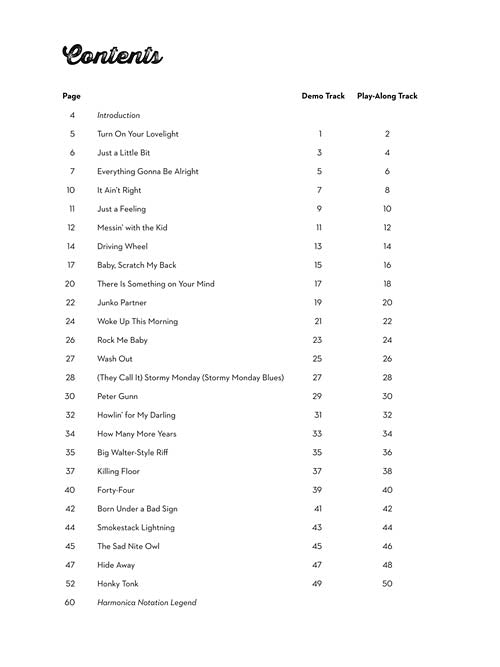 Contents

| Page | | Demo Track | Play-Along Track |
|---|---|---|---|
| 4 | Introduction | | |
| 5 | Turn On Your Lovelight | 1 | 2 |
| 6 | Just a Little Bit | 3 | 4 |
| 7 | Everything Gonna Be Alright | 5 | 6 |
| 10 | It Ain't Right | 7 | 8 |
| 11 | Just a Feeling | 9 | 10 |
| 12 | Messin' with the Kid | 11 | 12 |
| 14 | Driving Wheel | 13 | 14 |
| 17 | Baby, Scratch My Back | 15 | 16 |
| 20 | There Is Something on Your Mind | 17 | 18 |
| 22 | Junko Partner | 19 | 20 |
| 24 | Woke Up This Morning | 21 | 22 |
| 26 | Rock Me Baby | 23 | 24 |
| 27 | Wash Out | 25 | 26 |
| 28 | (They Call It) Stormy Monday (Stormy Monday Blues) | 27 | 28 |
| 30 | Peter Gunn | 29 | 30 |
| 32 | Howlin' for My Darling | 31 | 32 |
| 34 | How Many More Years | 33 | 34 |
| 35 | Big Walter-Style Riff | 35 | 36 |
| 37 | Killing Floor | 37 | 38 |
| 40 | Forty-Four | 39 | 40 |
| 42 | Born Under a Bad Sign | 41 | 42 |
| 44 | Smokestack Lightning | 43 | 44 |
| 45 | The Sad Nite Owl | 45 | 46 |
| 47 | Hide Away | 47 | 48 |
| 52 | Honky Tonk | 49 | 50 |
| 60 | Harmonica Notation Legend | | |